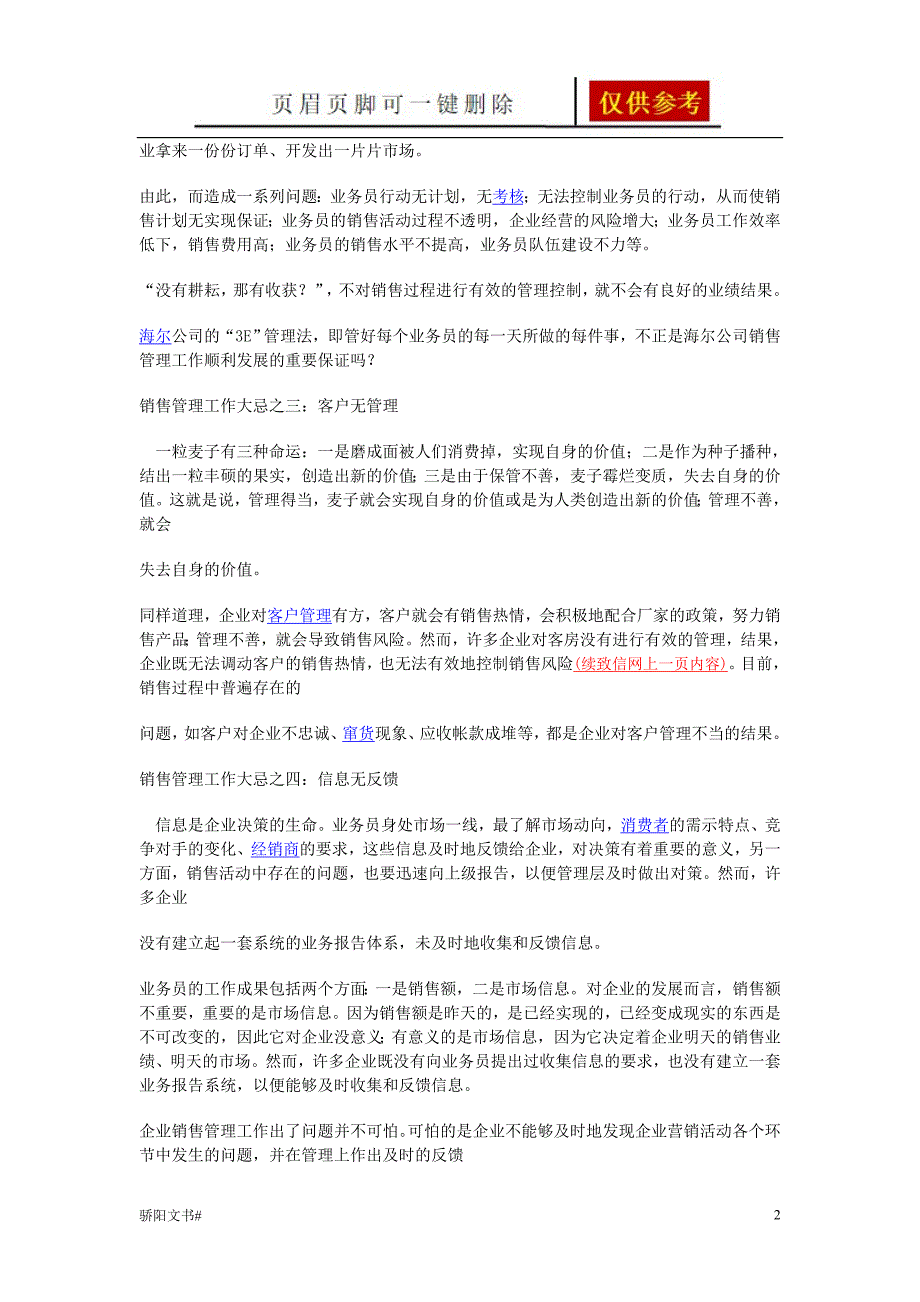 页眉页脚可一键删除 仅供参考

业拿来一份份订单、开发出一片片市场。

由此，而造成一系列问题：业务员行动无计划，无考核；无法控制业务员的行动，从而使销售计划无实现保证；业务员的销售活动过程不透明，企业经营的风险增大；业务员工作效率低下，销售费用高；业务员的销售水平不提高，业务员队伍建设不力等。

“没有耕耘，那有收获？”，不对销售过程进行有效的管理控制，就不会有良好的业绩结果。

海尔公司的“3E”管理法，即管好每个业务员的每一天所做的每件事，不正是海尔公司销售管理工作顺利发展的重要保证吗？

销售管理工作大忌之三：客户无管理

一粒麦子有三种命运：一是磨成面被人们消费掉，实现自身的价值；二是作为种子播种，结出一粒丰硕的果实，创造出新的价值；三是由于保管不善，麦子霉烂变质，失去自身的价值。这就是说，管理得当，麦子就会实现自身的价值或是为人类创造出新的价值；管理不善，就会

失去自身的价值。

同样道理，企业对客户管理有方，客户就会有销售热情，会积极地配合厂家的政策，努力销售产品；管理不善，就会导致销售风险。然而，许多企业对客房没有进行有效的管理，结果，企业既无法调动客户的销售热情，也无法有效地控制销售风险(续致信网上一页内容)。目前，销售过程中普遍存在的

问题，如客户对企业不忠诚、窜货现象、应收帐款成堆等，都是企业对客户管理不当的结果。

销售管理工作大忌之四：信息无反馈

信息是企业决策的生命。业务员身处市场一线，最了解市场动向，消费者的需示特点、竞争对手的变化、经销商的要求，这些信息及时地反馈给企业，对决策有着重要的意义，另一方面，销售活动中存在的问题，也要迅速向上级报告，以便管理层及时做出对策。然而，许多企业

没有建立起一套系统的业务报告体系，未及时地收集和反馈信息。

业务员的工作成果包括两个方面：一是销售额，二是市场信息。对企业的发展而言，销售额不重要，重要的是市场信息。因为销售额是昨天的，是已经实现的，已经变成现实的东西是不可改变的，因此它对企业没意义；有意义的是市场信息，因为它决定着企业明天的销售业绩、明天的市场。然而，许多企业既没有向业务员提出过收集信息的要求，也没有建立一套业务报告系统，以便能够及时收集和反馈信息。

企业销售管理工作出了问题并不可怕。可怕的是企业不能够及时地发现企业营销活动各个环节中发生的问题，并在管理上作出及时的反馈

骄阳文书# 2